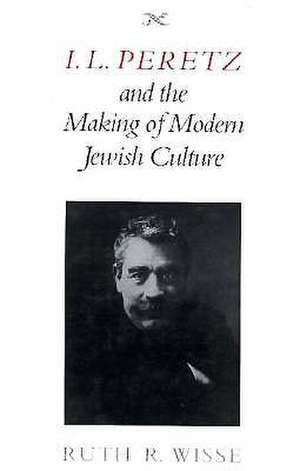 I. L. PERETZ
and the
Making of Modern
Jewish Culture

RUTH R. WISSE